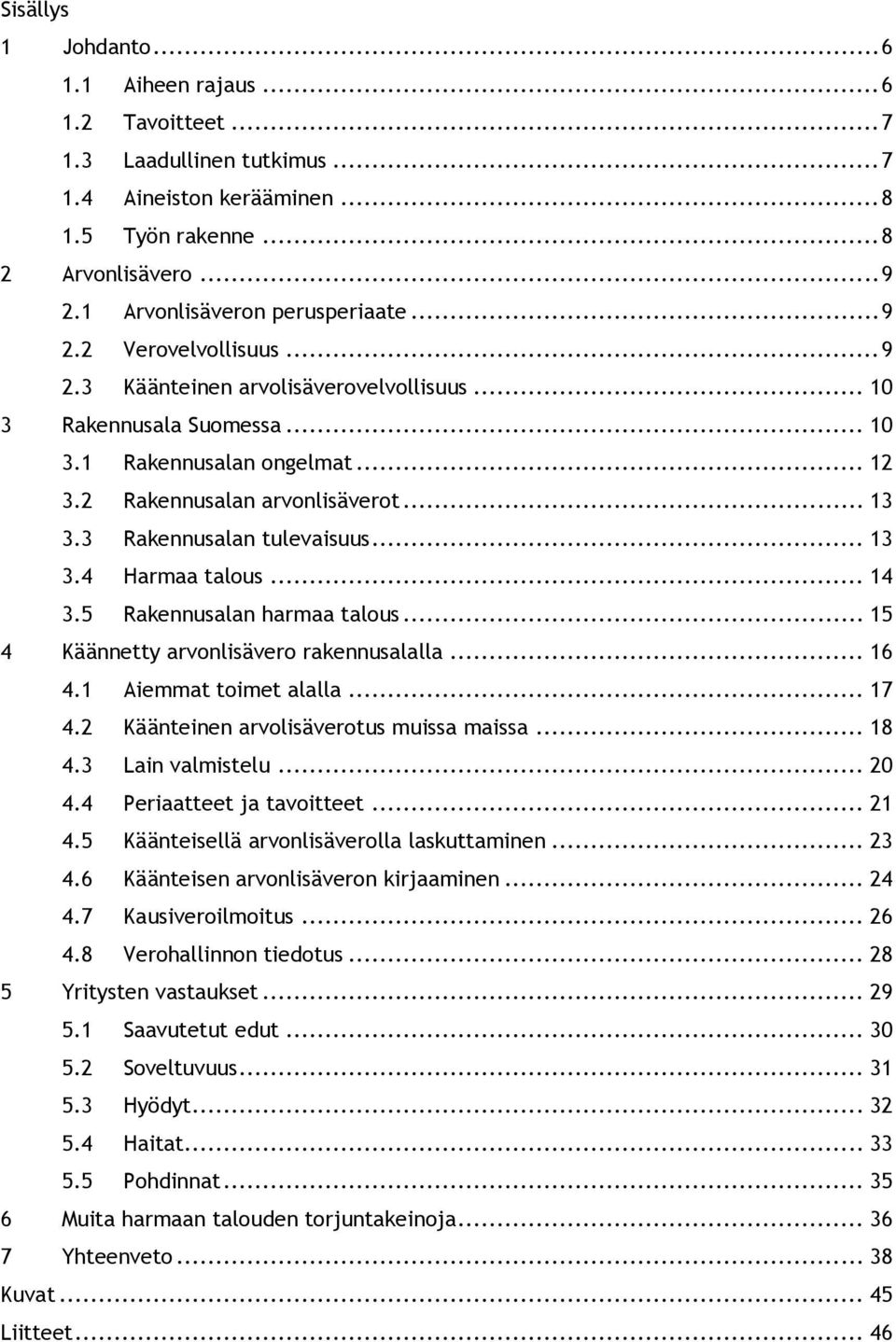 Sisällys

1 Johdanto ... 6
1.1 Aiheen rajaus ... 6
1.2 Tavoitteet ... 7
1.3 Laadullinen tutkimus ... 7
1.4 Aineiston kerääminen ... 8
1.5 Työn rakenne ... 8
2 Arvonlisävero ... 9
2.1 Arvonlisäveron perusperiaate ... 9
2.2 Verovelvollisuus ... 9
2.3 Käänteinen arvolisäverovelvollisuus ... 10
3 Rakennusala Suomessa ... 10
3.1 Rakennusalan ongelmat ... 12
3.2 Rakennusalan arvonlisäverot ... 13
3.3 Rakennusalan tulevaisuus ... 13
3.4 Harmaa talous ... 14
3.5 Rakennusalan harmaa talous ... 15
4 Käännetty arvonlisävero rakennusalalla ... 16
4.1 Aiemmat toimet alalla ... 17
4.2 Käänteinen arvolisäverotus muissa maissa ... 18
4.3 Lain valmistelu ... 20
4.4 Periaatteet ja tavoitteet ... 21
4.5 Käänteisellä arvonlisäverolla laskuttaminen ... 23
4.6 Käänteisen arvonlisäveron kirjaaminen ... 24
4.7 Kausiveroilmoitus ... 26
4.8 Verohallinnon tiedotus ... 28
5 Yritysten vastaukset ... 29
5.1 Saavutetut edut ... 30
5.2 Soveltuvuus ... 31
5.3 Hyödyt ... 32
5.4 Haitat ... 33
5.5 Pohdinnat ... 35
6 Muita harmaan talouden torjuntakeinoja ... 36
7 Yhteenveto ... 38
Kuvat ... 45
Liitteet ... 46